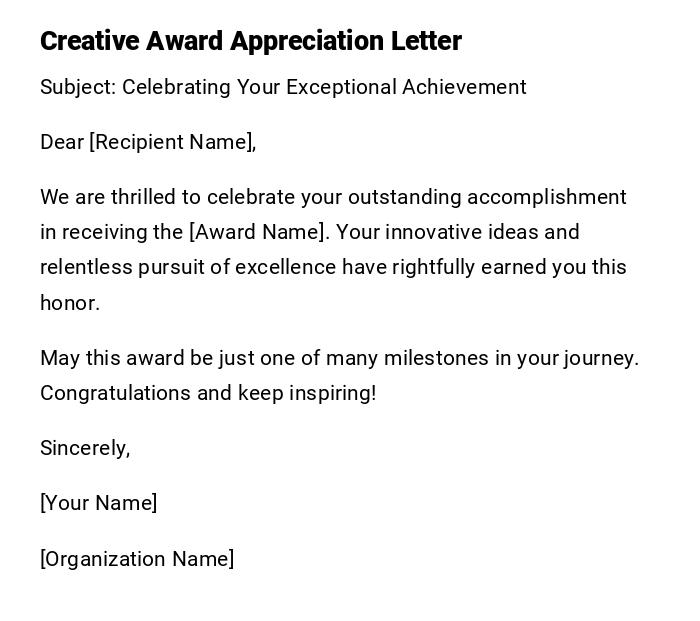 Creative Award Appreciation Letter

Subject: Celebrating Your Exceptional Achievement

Dear [Recipient Name],

We are thrilled to celebrate your outstanding accomplishment in receiving the [Award Name]. Your innovative ideas and relentless pursuit of excellence have rightfully earned you this honor.

May this award be just one of many milestones in your journey. Congratulations and keep inspiring!

Sincerely,

[Your Name]

[Organization Name]